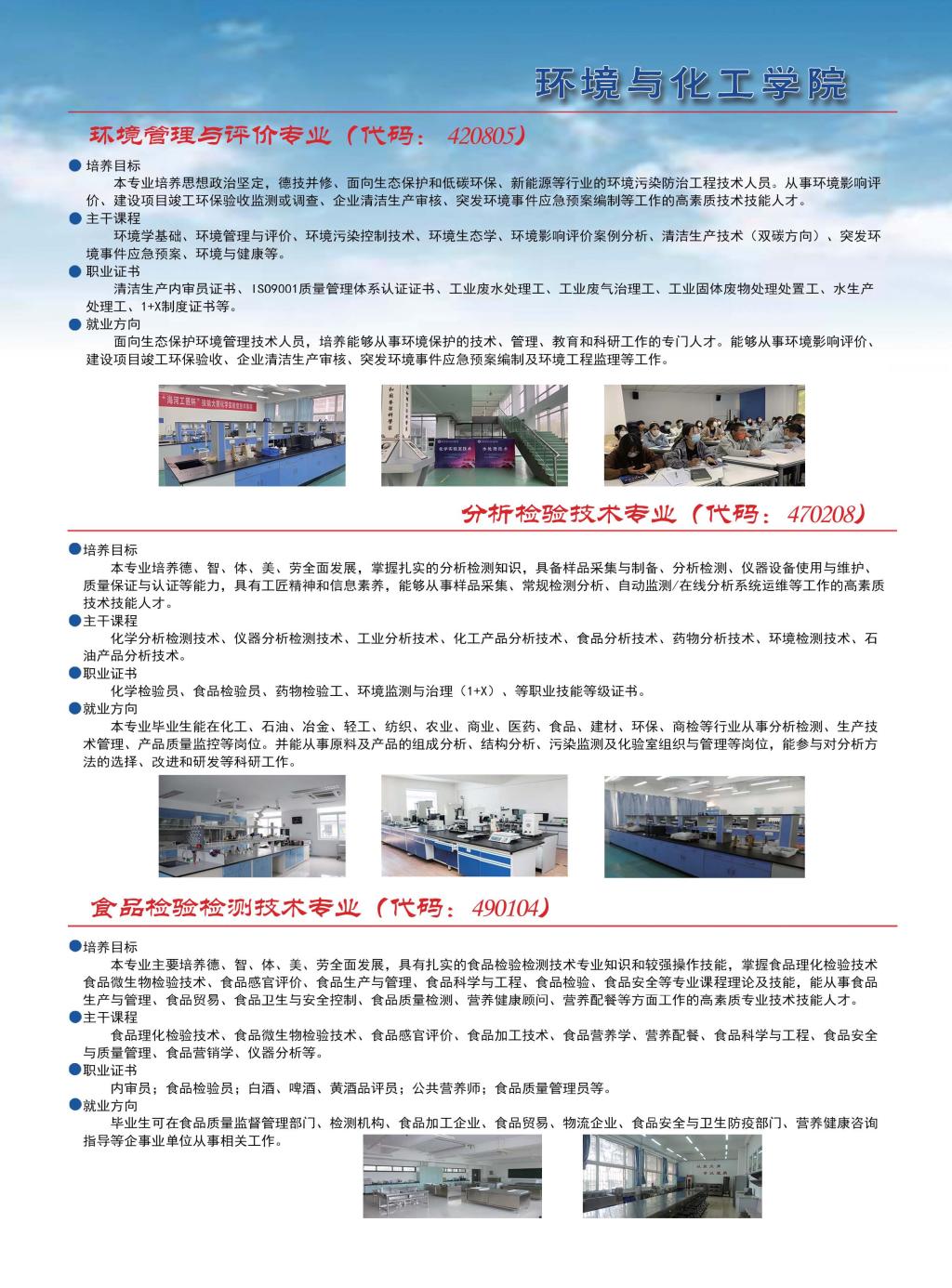 环境与化工学院

环境管理与评价专业（代码：420805）

• 培养目标

本专业培养思想政治坚定，德技并修、面向生态保护和低碳环保、新能源等行业的环境污染防治工程技术人员。从事环境影响评价、建设项目竣工环保验收监测或调查、企业清洁生产审核、突发环境事件应急预案编制等工作的高素质技术技能人才。

• 主干课程

环境学基础、环境管理与评价、环境污染控制技术、环境生态学、环境影响评价案例分析、清洁生产技术（双碳方向）、突发环境事件应急预案、环境与健康等。

• 职业证书

清洁生产内审员证书、ISO9001质量管理体系认证证书、工业废水处理工、工业废气治理工、工业固体废物处理处置工、水生产处理工、1+X制度证书等。

• 就业方向

面向生态保护环境管理技术人员，培养能够从事环境保护的技术、管理、教育和科研工作的专门人才。能够从事环境影响评价、建设项目竣工环保验收、企业清洁生产审核、突发环境事件应急预案编制及环境工程监理等工作。

分析检验技术专业（代码：470208）

• 培养目标

本专业培养德、智、体、美、劳全面发展，掌握扎实的分析检测知识，具备样品采集与制备、分析检测、仪器设备使用与维护、质量保证与认证等能力，具有工匠精神和信息素养，能够从事样品采集、常规检测分析、自动监测/在线分析系统运维等工作的高素质技术技能人才。

• 主干课程

化学分析检测技术、仪器分析检测技术、工业分析技术、化工产品分析技术、食品分析技术、药物分析技术、环境检测技术、石油产品分析技术。

• 职业证书

化学检验员、食品检验员、药物检验工、环境监测与治理（1+X）、等职业技能等级证书。

• 就业方向

本专业毕业生能在化工、石油、冶金、轻工、纺织、农业、商业、医药、食品、建材、环保、商检等行业从事分析检测、生产技术管理、产品质量监控等岗位。并能从事原料及产品的组成分析、结构分析、污染监测及化验室组织与管理等岗位，能参与对分析方法的选择、改进和研发等科研工作。

食品检验检测技术专业（代码：490104）

• 培养目标

本专业主要培养德、智、体、美、劳全面发展，具有扎实的食品检验检测技术专业知识和较强操作技能，掌握食品理化检验技术食品微生物检验技术、食品感官评价、食品生产与管理、食品科学与工程、食品检验、食品安全等专业课程理论及技能，能从事食品生产与管理、食品贸易、食品卫生与安全控制、食品质量检测、营养健康顾问、营养配餐等方面工作的高素质专业技术技能人才。

• 主干课程

食品理化检验技术、食品微生物检验技术、食品感官评价、食品加工技术、食品营养学、营养配餐、食品科学与工程、食品安全与质量管理、食品营销学、仪器分析等。

• 职业证书

内审员；食品检验员；白酒、啤酒、黄酒品评员；公共营养师；食品质量管理员等。

• 就业方向

毕业生可在食品质量监督管理部门、检测机构、食品加工企业、食品贸易、物流企业、食品安全与卫生防疫部门、营养健康咨询指导等企事业单位从事相关工作。